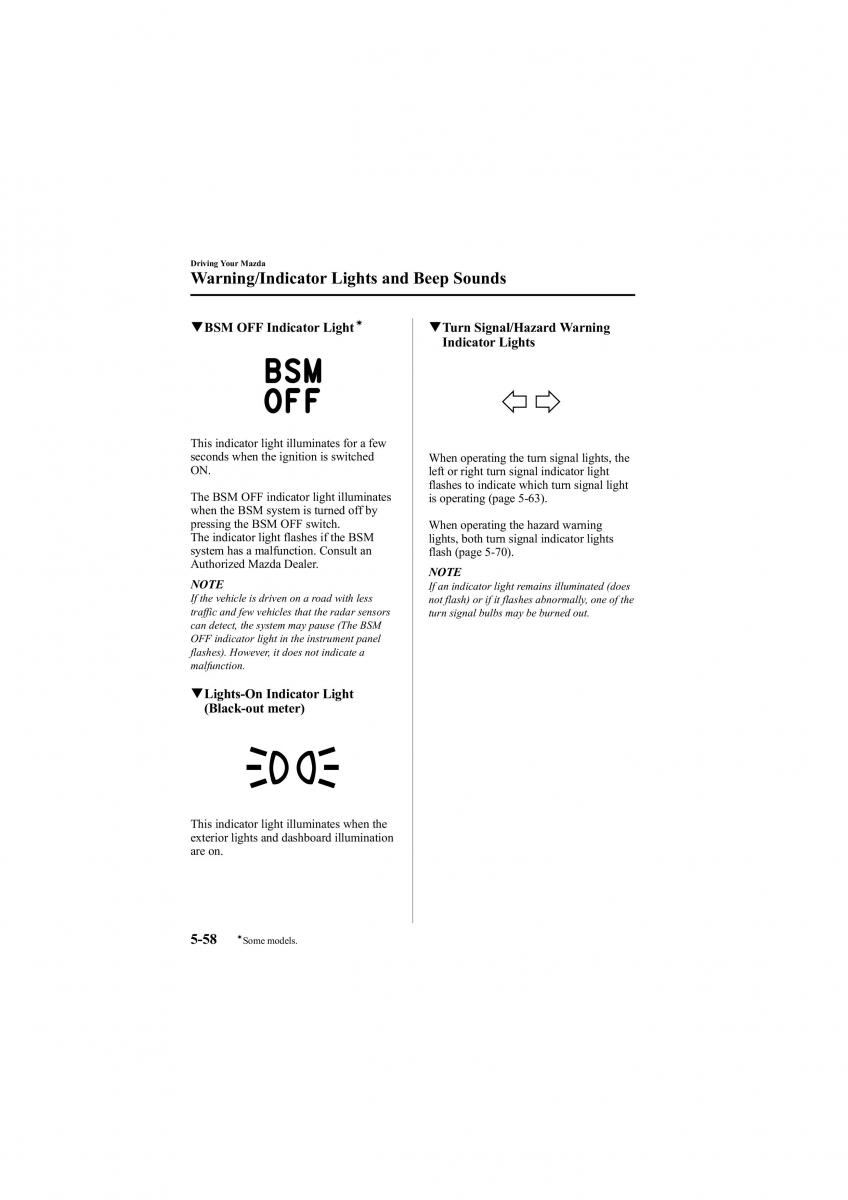 Driving Your Mazda
Warning/Indicator Lights and Beep Sounds

▼BSM OFF Indicator Light*

BSM
OFF

This indicator light illuminates for a few seconds when the ignition is switched ON.

The BSM OFF indicator light illuminates when the BSM system is turned off by pressing the BSM OFF switch.
The indicator light flashes if the BSM system has a malfunction. Consult an Authorized Mazda Dealer.

NOTE
If the vehicle is driven on a road with less traffic and few vehicles that the radar sensors can detect, the system may pause (The BSM OFF indicator light in the instrument panel flashes). However, it does not indicate a malfunction.

▼Lights-On Indicator Light (Black-out meter)

This indicator light illuminates when the exterior lights and dashboard illumination are on.

▼Turn Signal/Hazard Warning Indicator Lights

When operating the turn signal lights, the left or right turn signal indicator light flashes to indicate which turn signal light is operating (page 5-63).

When operating the hazard warning lights, both turn signal indicator lights flash (page 5-70).

NOTE
If an indicator light remains illuminated (does not flash) or if it flashes abnormally, one of the turn signal bulbs may be burned out.

5-58 *Some models.